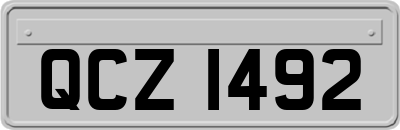 QCZ 1492